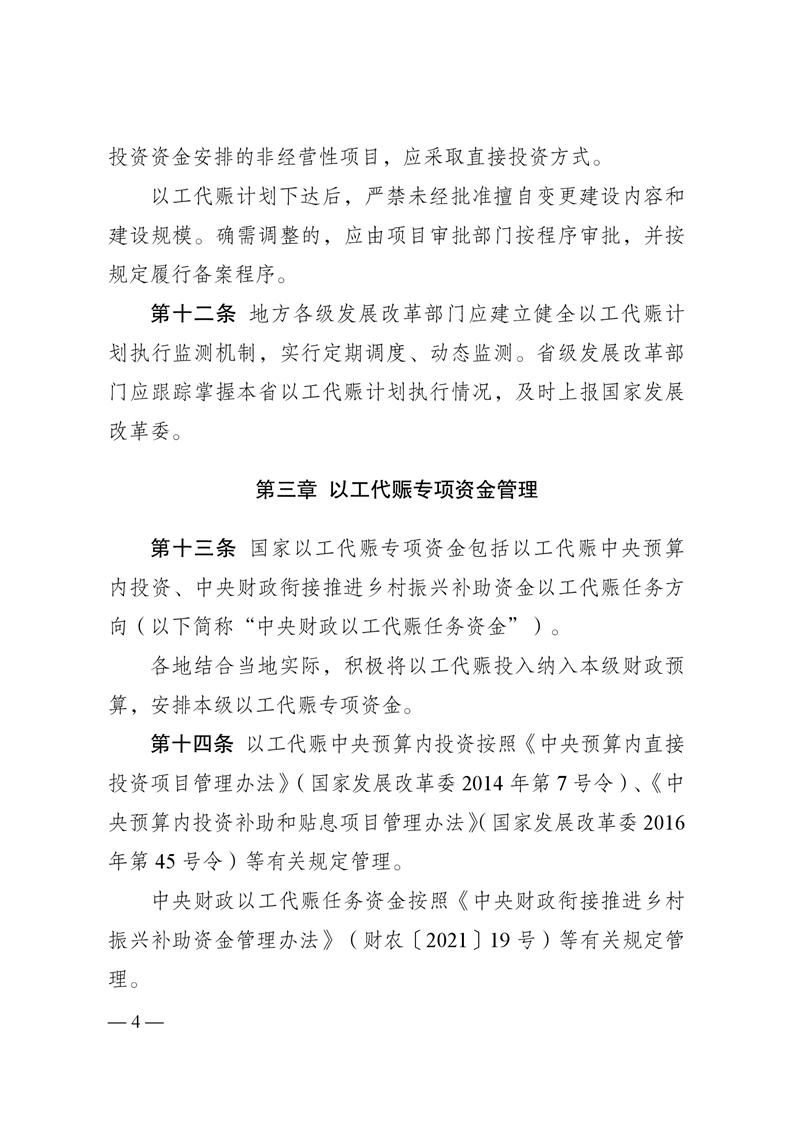 投资资金安排的非经营性项目，应采取直接投资方式。

以工代赈计划下达后，严禁未经批准擅自变更建设内容和建设规模。确需调整的，应由项目审批部门按程序审批，并按规定履行备案程序。

第十二条 地方各级发展改革部门应建立健全以工代赈计划执行监测机制，实行定期调度、动态监测。省级发展改革部门应跟踪掌握本省以工代赈计划执行情况，及时上报国家发展改革委。

第三章 以工代赈专项资金管理

第十三条 国家以工代赈专项资金包括以工代赈中央预算内投资、中央财政衔接推进乡村振兴补助资金以工代赈任务方向（以下简称“中央财政以工代赈任务资金”）。

各地结合当地实际，积极将以工代赈投入纳入本级财政预算，安排本级以工代赈专项资金。

第十四条 以工代赈中央预算内投资按照《中央预算内直接投资项目管理办法》（国家发展改革委 2014 年第 7 号令）、《中央预算内投资补助和贴息项目管理办法》（国家发展改革委 2016 年第 45 号令）等有关规定管理。

中央财政以工代赈任务资金按照《中央财政衔接推进乡村振兴补助资金管理办法》（财农〔2021〕19 号）等有关规定管理。

— 4 —